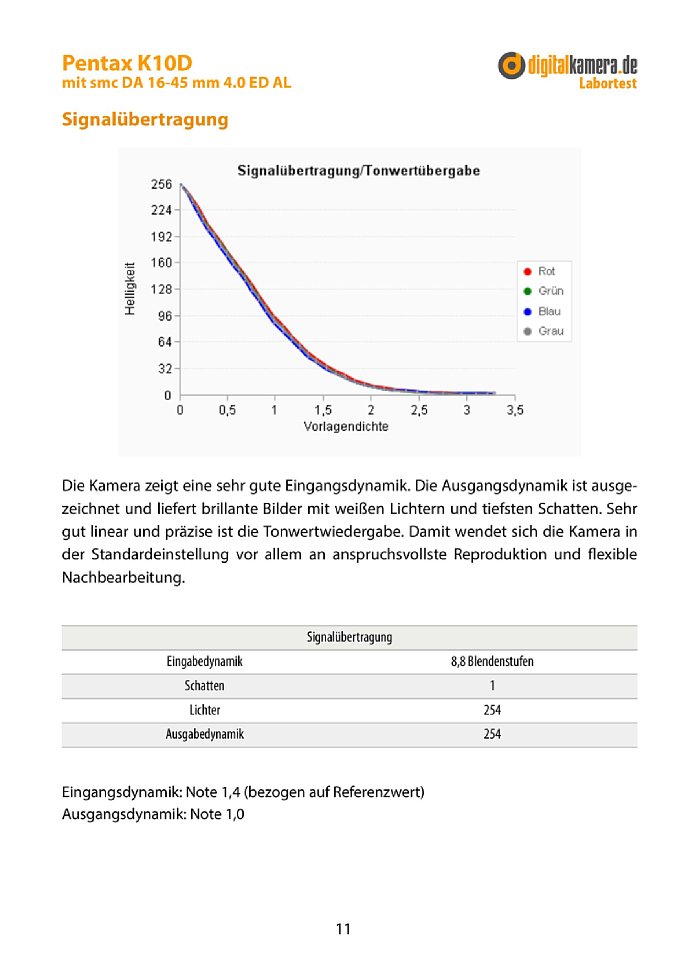 Pentax K10D
mit smc DA 16-45 mm 4.0 ED AL

digitalkamera.de
Labortest

Signalübertragung

Signalübertragung/Tonwertübergabe

Helligkeit

256
224
192
160
128
96
64
32
0

0 0,5 1 1,5 2 2,5 3 3,5
Vorlagendichte

Rot
Grün
Blau
Grau

Die Kamera zeigt eine sehr gute Eingangsdynamik. Die Ausgangsdynamik ist ausgezeichnet und liefert brillante Bilder mit weißen Lichtern und tiefsten Schatten. Sehr gut linear und präzise ist die Tonwertwiedergabe. Damit wendet sich die Kamera in der Standardeinstellung vor allem an anspruchsvollste Reproduktion und flexible Nachbearbeitung.

| Signalübertragung | |
|---|---|
| Eingabedynamik | 8,8 Blendenstufen |
| Schatten | 1 |
| Lichter | 254 |
| Ausgabedynamik | 254 |

Eingangsdynamik: Note 1,4 (bezogen auf Referenzwert)
Ausgangsdynamik: Note 1,0

11